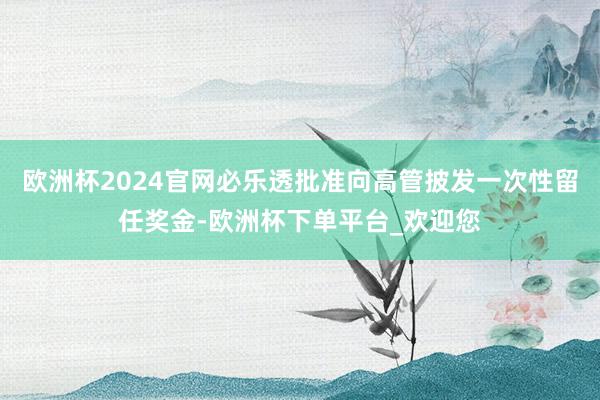 欧洲杯2024官网必乐透批准向高管披发一次性留任奖金-欧洲杯下单平台_欢迎您